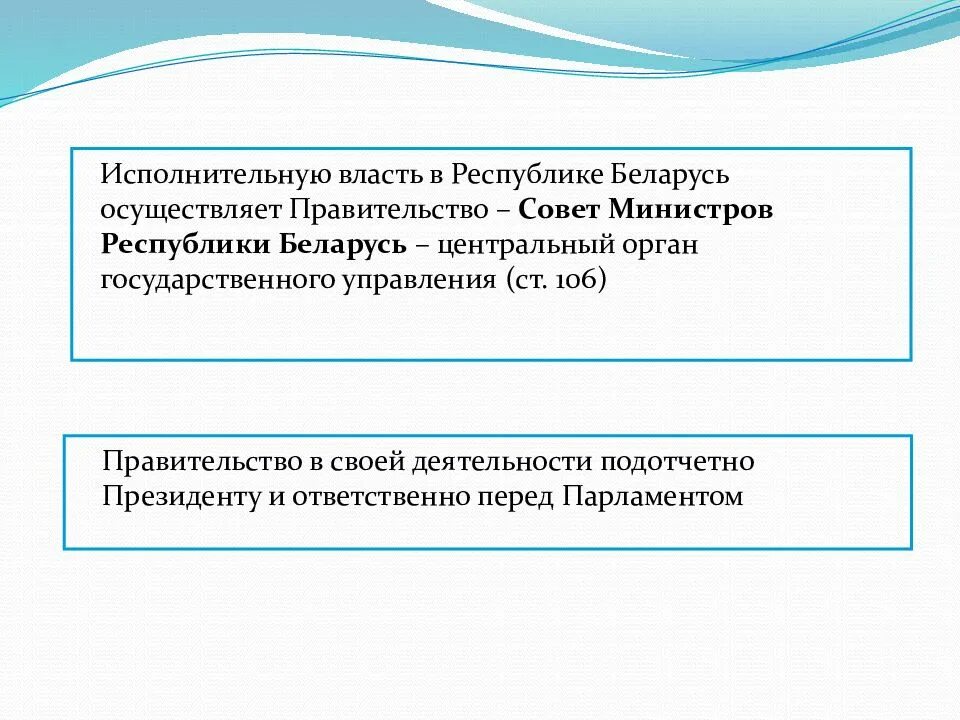 Исполнительную власть в Республике Беларусь осуществляет Правительство – Совет Министров Республики Беларусь – центральный орган государственного управления (ст. 106)

Правительство в своей деятельности подотчетно Президенту и ответственно перед Парламентом